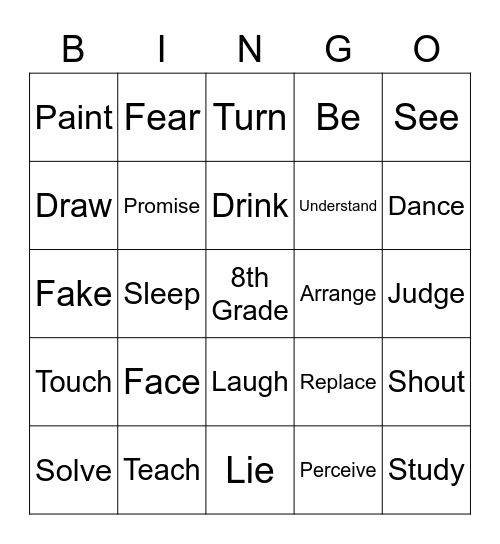 | B | I | N | G | O |
|---|---|---|---|---|
| Paint | Fear | Turn | Be | See |
| Draw | Promise | Drink | Understand | Dance |
| Fake | Sleep | 8th Grade | Arrange | Judge |
| Touch | Face | Laugh | Replace | Shout |
| Solve | Teach | Lie | Perceive | Study |